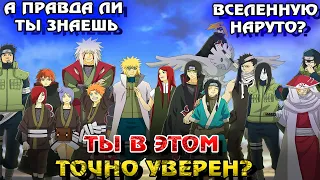 А ПРАВДА ЛИ ТЫ ЗНАЕШЬ

ВСЕЛЕННУЮ НАРУТО?

ТЫ В ЭТОМ ТОЧНО УВЕРЕН?